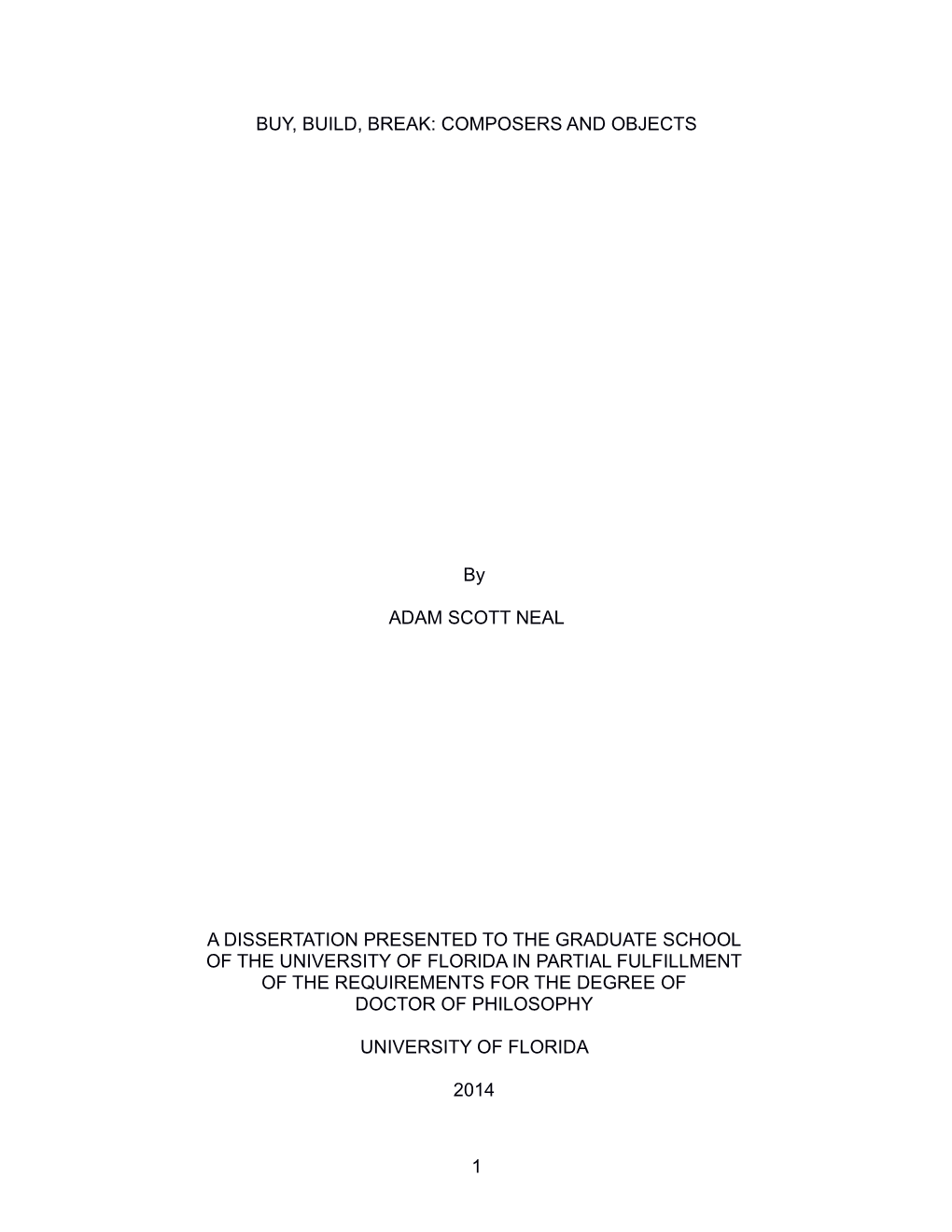 BUY, BUILD, BREAK: COMPOSERS AND OBJECTS

By

ADAM SCOTT NEAL

A DISSERTATION PRESENTED TO THE GRADUATE SCHOOL OF THE UNIVERSITY OF FLORIDA IN PARTIAL FULFILLMENT OF THE REQUIREMENTS FOR THE DEGREE OF DOCTOR OF PHILOSOPHY

UNIVERSITY OF FLORIDA

2014

1